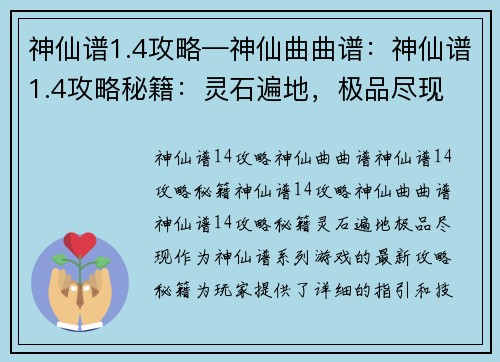 神仙谱1.4攻略—神仙曲曲谱：神仙谱1.4攻略秘籍：灵石遍地，极品尽现

神仙谱14攻略神仙曲曲谱神仙谱14攻略秘籍神仙谱14攻略神仙曲曲谱神仙谱14攻略秘籍灵石遍地极品尽现作为神仙谱系列游戏的最新攻略秘籍为玩家提供了详细的指引和技